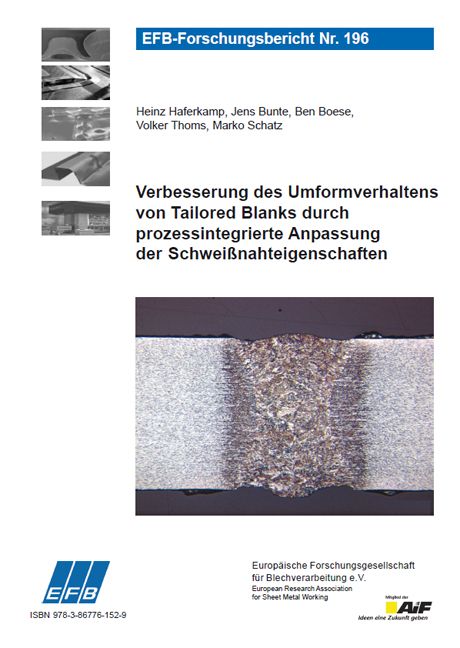 EFB-Forschungsbericht Nr. 196

Heinz Haferkamp, Jens Bunte, Ben Boese, Volker Thoms, Marko Schatz

Verbesserung des Umformverhaltens von Tailored Blanks durch prozessintegrierte Anpassung der Schweißnahteigenschaften

EFB

ISBN 978-3-86776-152-9

Europäische Forschungsgesellschaft für Blechverarbeitung e.V.
European Research Association for Sheet Metal Working

Mitglied der
AiF
Ideen eine Zukunft geben